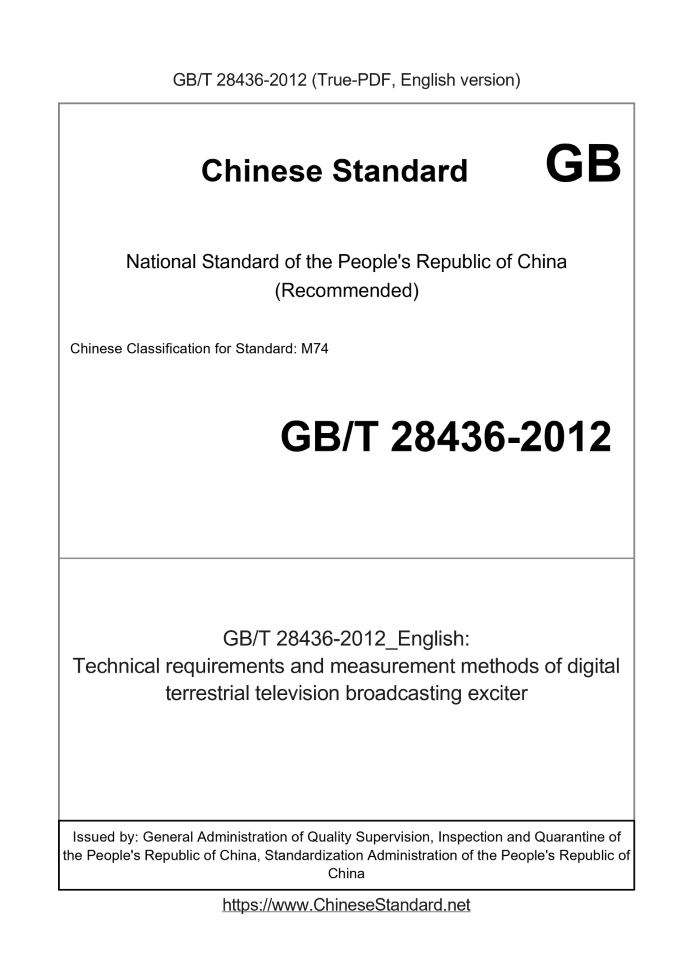 GB/T 28436-2012 (True-PDF, English version)

Chinese Standard GB

National Standard of the People's Republic of China
(Recommended)

Chinese Classification for Standard: M74

GB/T 28436-2012

GB/T 28436-2012_English:
Technical requirements and measurement methods of digital terrestrial television broadcasting exciter

Issued by: General Administration of Quality Supervision, Inspection and Quarantine of the People's Republic of China, Standardization Administration of the People's Republic of China

https://www.ChineseStandard.net